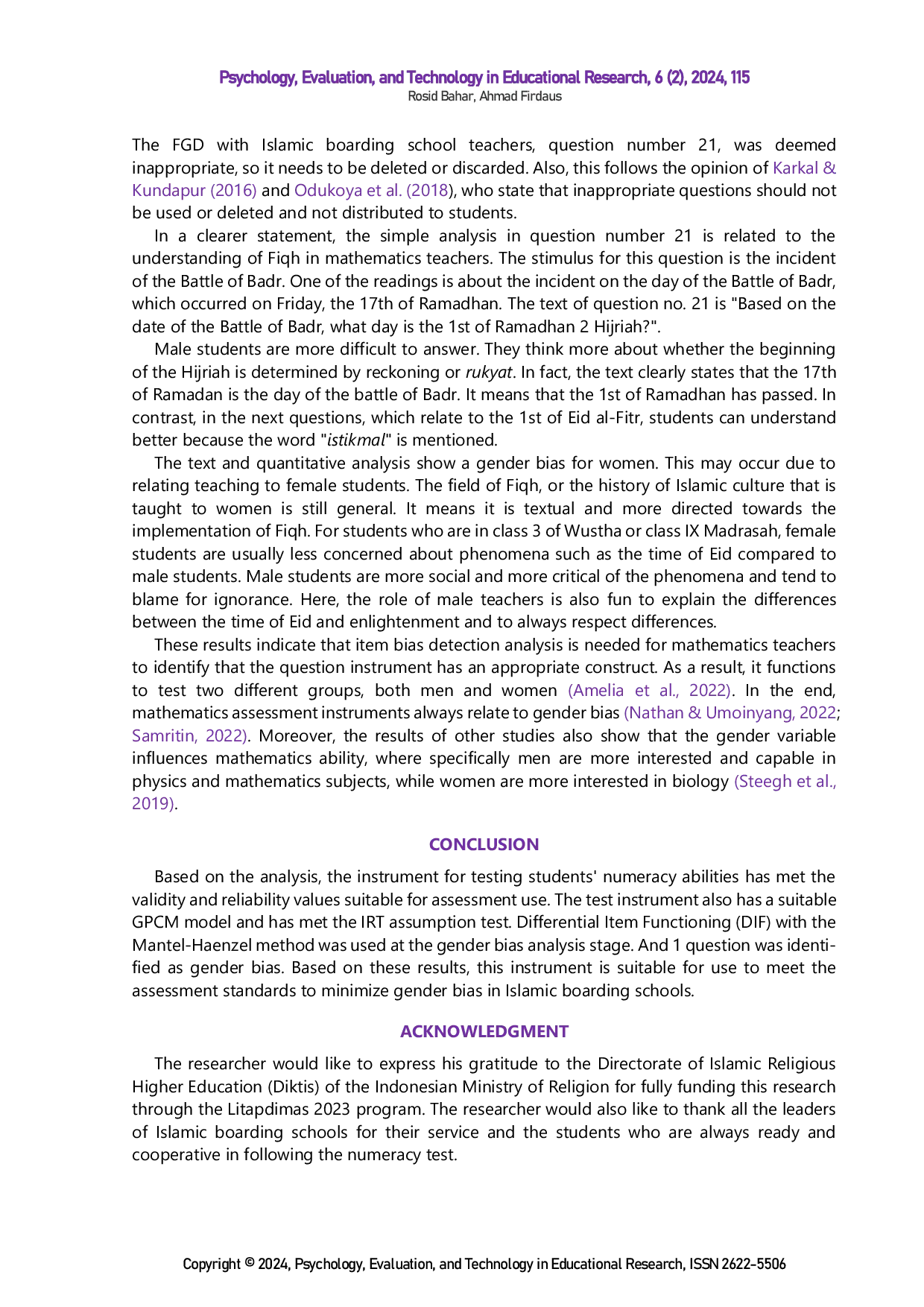 Psychology, Evaluation, and Technology in Educational Research, 6 (2), 2024, 115
Rosid Bahar, Ahmad Firdaus

The FGD with Islamic boarding school teachers, question number 21, was deemed inappropriate, so it needs to be deleted or discarded. Also, this follows the opinion of Karkal & Kundapur (2016) and Odukoya et al. (2018), who state that inappropriate questions should not be used or deleted and not distributed to students.

In a clearer statement, the simple analysis in question number 21 is related to the understanding of Fiqh in mathematics teachers. The stimulus for this question is the incident of the Battle of Badr. One of the readings is about the incident on the day of the Battle of Badr, which occurred on Friday, the 17th of Ramadhan. The text of question no. 21 is "Based on the date of the Battle of Badr, what day is the 1st of Ramadhan 2 Hijriah?".

Male students are more difficult to answer. They think more about whether the beginning of the Hijriah is determined by reckoning or rukyat. In fact, the text clearly states that the 17th of Ramadan is the day of the battle of Badr. It means that the 1st of Ramadhan has passed. In contrast, in the next questions, which relate to the 1st of Eid al-Fitr, students can understand better because the word "istikmal" is mentioned.

The text and quantitative analysis show a gender bias for women. This may occur due to relating teaching to female students. The field of Fiqh, or the history of Islamic culture that is taught to women is still general. It means it is textual and more directed towards the implementation of Fiqh. For students who are in class 3 of Wustha or class IX Madrasah, female students are usually less concerned about phenomena such as the time of Eid compared to male students. Male students are more social and more critical of the phenomena and tend to blame for ignorance. Here, the role of male teachers is also fun to explain the differences between the time of Eid and enlightenment and to always respect differences.

These results indicate that item bias detection analysis is needed for mathematics teachers to identify that the question instrument has an appropriate construct. As a result, it functions to test two different groups, both men and women (Amelia et al., 2022). In the end, mathematics assessment instruments always relate to gender bias (Nathan & Umoinyang, 2022; Samritin, 2022). Moreover, the results of other studies also show that the gender variable influences mathematics ability, where specifically men are more interested and capable in physics and mathematics subjects, while women are more interested in biology (Steegh et al., 2019).

CONCLUSION

Based on the analysis, the instrument for testing students' numeracy abilities has met the validity and reliability values suitable for assessment use. The test instrument also has a suitable GPCM model and has met the IRT assumption test. Differential Item Functioning (DIF) with the Mantel-Haenzel method was used at the gender bias analysis stage. And 1 question was identified as gender bias. Based on these results, this instrument is suitable for use to meet the assessment standards to minimize gender bias in Islamic boarding schools.

ACKNOWLEDGMENT

The researcher would like to express his gratitude to the Directorate of Islamic Religious Higher Education (Diktis) of the Indonesian Ministry of Religion for fully funding this research through the Litapdimas 2023 program. The researcher would also like to thank all the leaders of Islamic boarding schools for their service and the students who are always ready and cooperative in following the numeracy test.

Copyright © 2024, Psychology, Evaluation, and Technology in Educational Research, ISSN 2622-5506